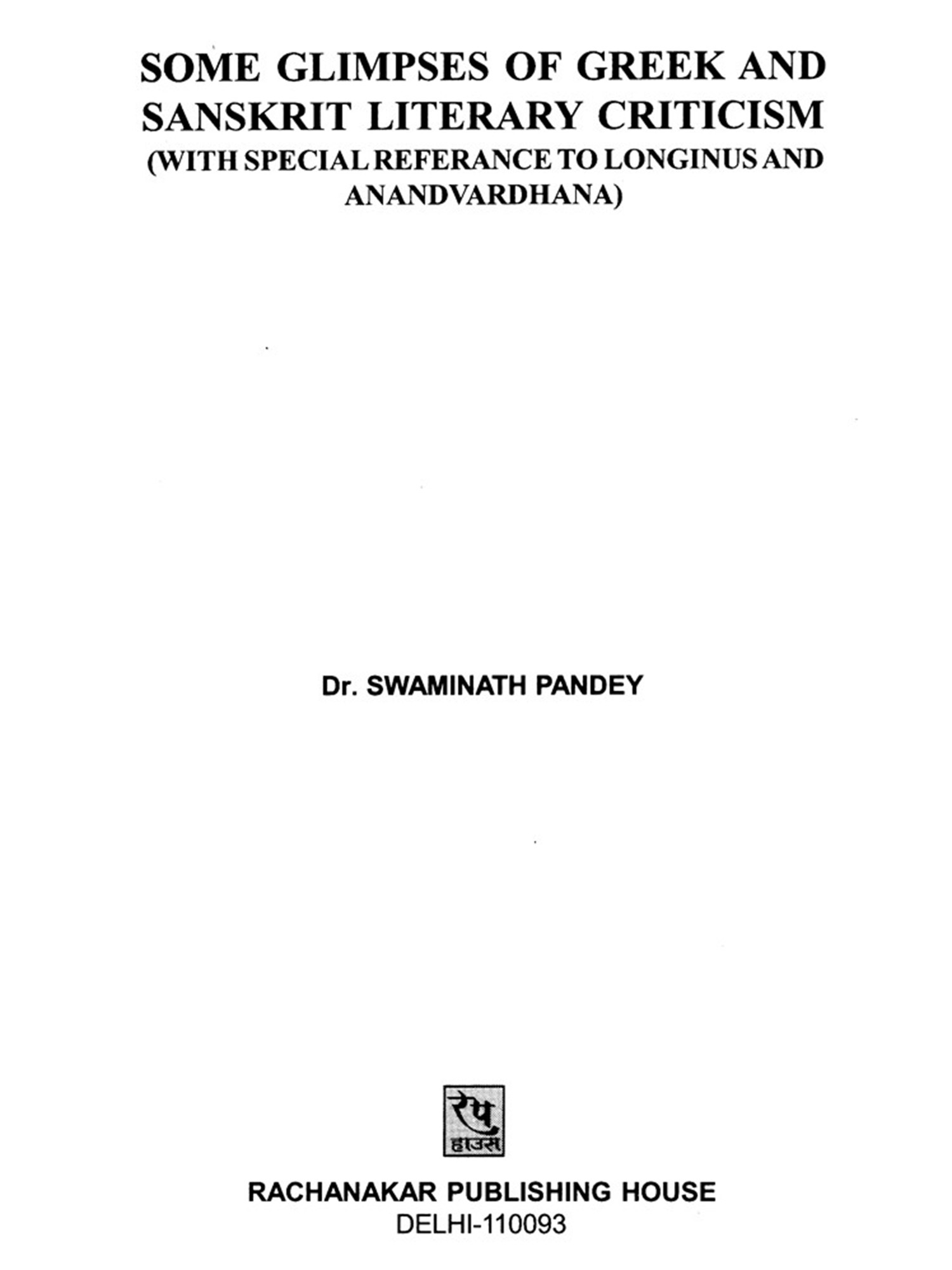 SOME GLIMPSES OF GREEK AND SANSKRIT LITERARY CRITICISM
(WITH SPECIAL REFERANCE TO LONGINUS AND ANANDVARDHANA)

Dr. SWAMINATH PANDEY

रेप
हाउस

RACHANAKAR PUBLISHING HOUSE
DELHI-110093